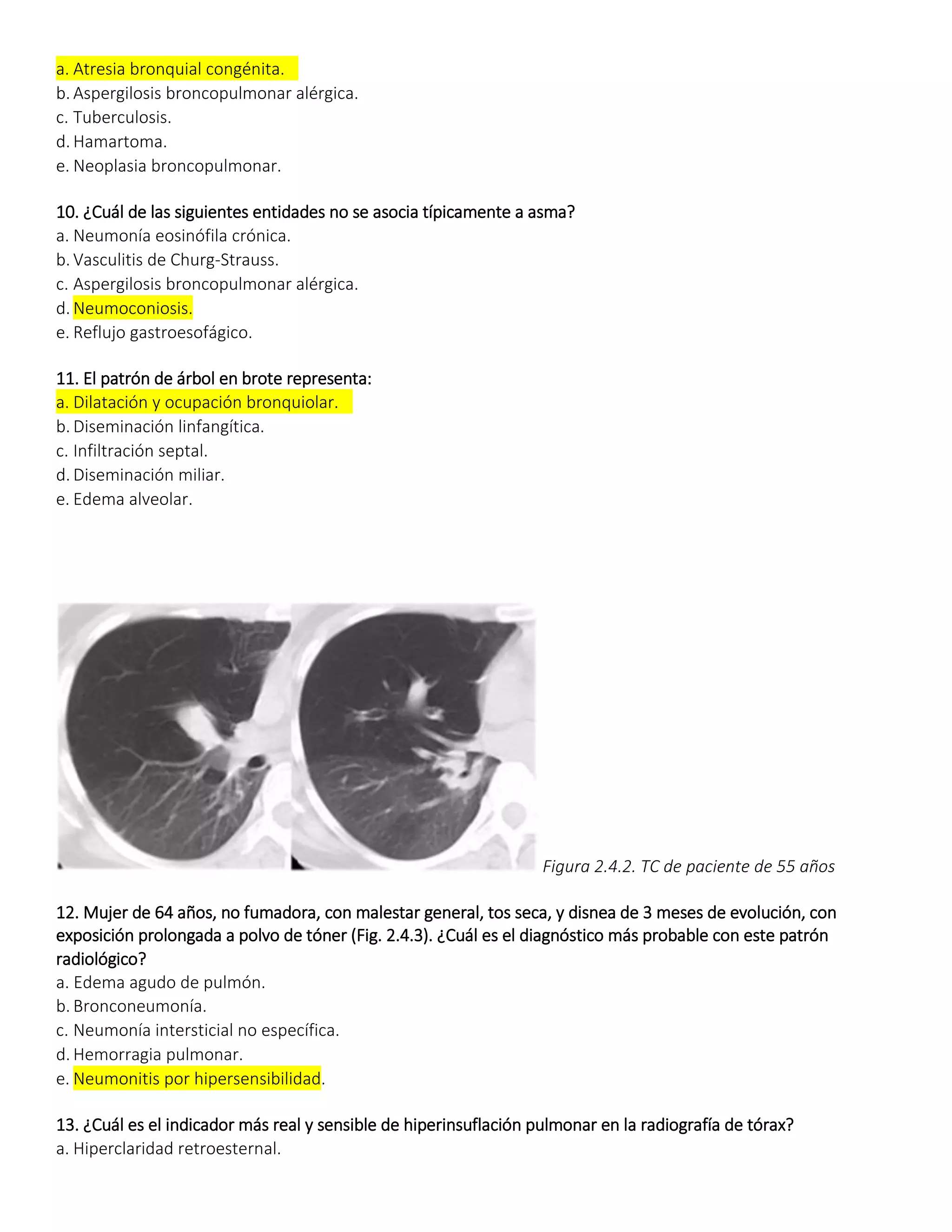 a. Atresia bronquial congénita.
b. Aspergilosis broncopulmonar alérgica.
c. Tuberculosis.
d. Hamartoma.
e. Neoplasia broncopulmonar.

10. ¿Cuál de las siguientes entidades no se asocia típicamente a asma?
a. Neumonía eosinófila crónica.
b. Vasculitis de Churg-Strauss.
c. Aspergilosis broncopulmonar alérgica.
d. Neumoconiosis.
e. Reflujo gastroesofágico.

11. El patrón de árbol en brote representa:
a. Dilatación y ocupación bronquiolar.
b. Diseminación linfangítica.
c. Infiltración septal.
d. Diseminación miliar.
e. Edema alveolar.

Figura 2.4.2. TC de paciente de 55 años

12. Mujer de 64 años, no fumadora, con malestar general, tos seca, y disnea de 3 meses de evolución, con exposición prolongada a polvo de tóner (Fig. 2.4.3). ¿Cuál es el diagnóstico más probable con este patrón radiológico?
a. Edema agudo de pulmón.
b. Bronconeumonía.
c. Neumonía intersticial no específica.
d. Hemorragia pulmonar.
e. Neumonitis por hipersensibilidad.

13. ¿Cuál es el indicador más real y sensible de hiperinsuflación pulmonar en la radiografía de tórax?
a. Hiperclaridad retroesternal.